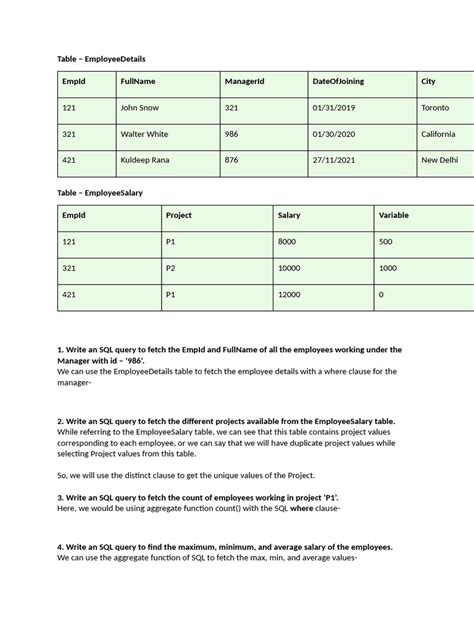 Table – EmployeeDetails

| EmpId | FullName | ManagerId | DateOfJoining | City |
|---|---|---|---|---|
| 121 | John Snow | 321 | 01/31/2019 | Toronto |
| 321 | Walter White | 986 | 01/30/2020 | California |
| 421 | Kuldeep Rana | 876 | 27/11/2021 | New Delhi |

Table – EmployeeSalary

| EmpId | Project | Salary | Variable |
|---|---|---|---|
| 121 | P1 | 8000 | 500 |
| 321 | P2 | 10000 | 1000 |
| 421 | P1 | 12000 | 0 |

1. Write an SQL query to fetch the EmpId and FullName of all the employees working under the Manager with id – '986'.
We can use the EmployeeDetails table to fetch the employee details with a where clause for the manager-

2. Write an SQL query to fetch the different projects available from the EmployeeSalary table.
While referring to the EmployeeSalary table, we can see that this table contains project values corresponding to each employee, or we can say that we will have duplicate project values while selecting Project values from this table.

So, we will use the distinct clause to get the unique values of the Project.

3. Write an SQL query to fetch the count of employees working in project 'P1'.
Here, we would be using aggregate function count() with the SQL where clause-

4. Write an SQL query to find the maximum, minimum, and average salary of the employees.
We can use the aggregate function of SQL to fetch the max, min, and average values-